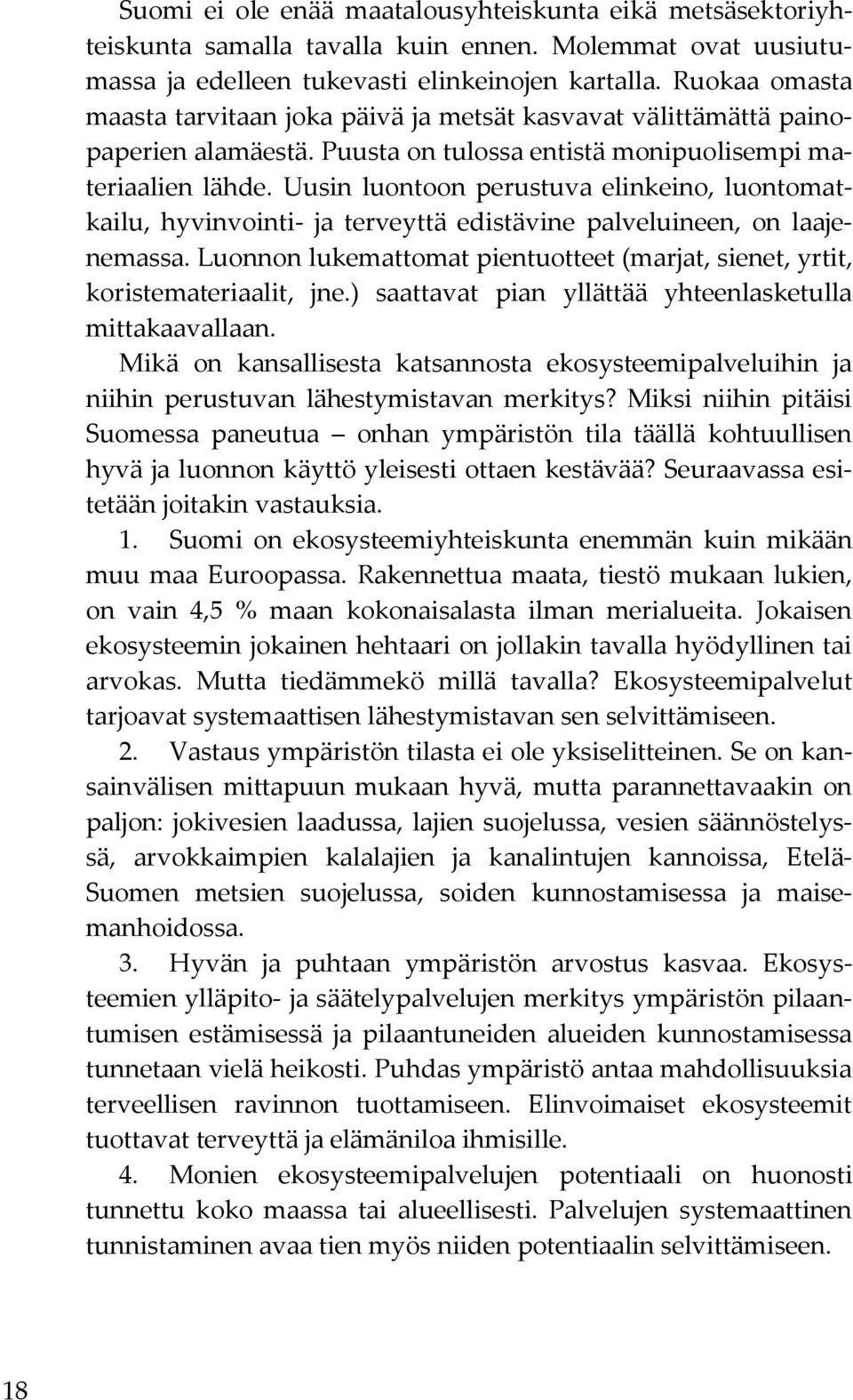 Suomi ei ole enää maatalousyhteiskunta eikä metsäsektoriyhteiskunta samalla tavalla kuin ennen. Molemmat ovat uusiutumassa ja edelleen tukevasti elinkeinojen kartalla. Ruokaa omasta maasta tarvitaan joka päivä ja metsät kasvavat välittämättä painopaperien alamäestä. Puusta on tulossa entistä monipuolisempi materiaalien lähde. Uusin luontoon perustuva elinkeino, luontomatkailu, hyvinvointi- ja terveyttä edistävine palveluineen, on laajenemassa. Luonnon lukemattomat pientuotteet (marjat, sienet, yrtit, koristemateriaalit, jne.) saattavat pian yllättää yhteenlasketulla mittakaavallaan.

Mikä on kansallisesta katsannosta ekosysteemipalveluihin ja niihin perustuvan lähestymistavan merkitys? Miksi niihin pitäisi Suomessa paneutua – onhan ympäristön tila täällä kohtuullisen hyvä ja luonnon käyttö yleisesti ottaen kestävää? Seuraavassa esitetään joitakin vastauksia.

1. Suomi on ekosysteemiyhteiskunta enemmän kuin mikään muu maa Euroopassa. Rakennettua maata, tiestö mukaan lukien, on vain 4,5 % maan kokonaisalasta ilman merialueita. Jokaisen ekosysteemin jokainen hehtaari on jollakin tavalla hyödyllinen tai arvokas. Mutta tiedämmekö millä tavalla? Ekosysteemipalvelut tarjoavat systemaattisen lähestymistavan sen selvittämiseen.

2. Vastaus ympäristön tilasta ei ole yksiselitteinen. Se on kansainvälisen mittapuun mukaan hyvä, mutta parannettavaakin on paljon: jokivesien laadussa, lajien suojelussa, vesien säännöstelyssä, arvokkaimpien kalalajien ja kanalintujen kannoissa, Etelä-Suomen metsien suojelussa, soiden kunnostamisessa ja maisemanhoidossa.

3. Hyvän ja puhtaan ympäristön arvostus kasvaa. Ekosysteemien ylläpito- ja säätelypalvelujen merkitys ympäristön pilaantumisen estämisessä ja pilaantuneiden alueiden kunnostamisessa tunnetaan vielä heikosti. Puhdas ympäristö antaa mahdollisuuksia terveellisen ravinnon tuottamiseen. Elinvoimaiset ekosysteemit tuottavat terveyttä ja elämäniloa ihmisille.

4. Monien ekosysteemipalvelujen potentiaali on huonosti tunnettu koko maassa tai alueellisesti. Palvelujen systemaattinen tunnistaminen avaa tien myös niiden potentiaalin selvittämiseen.

18